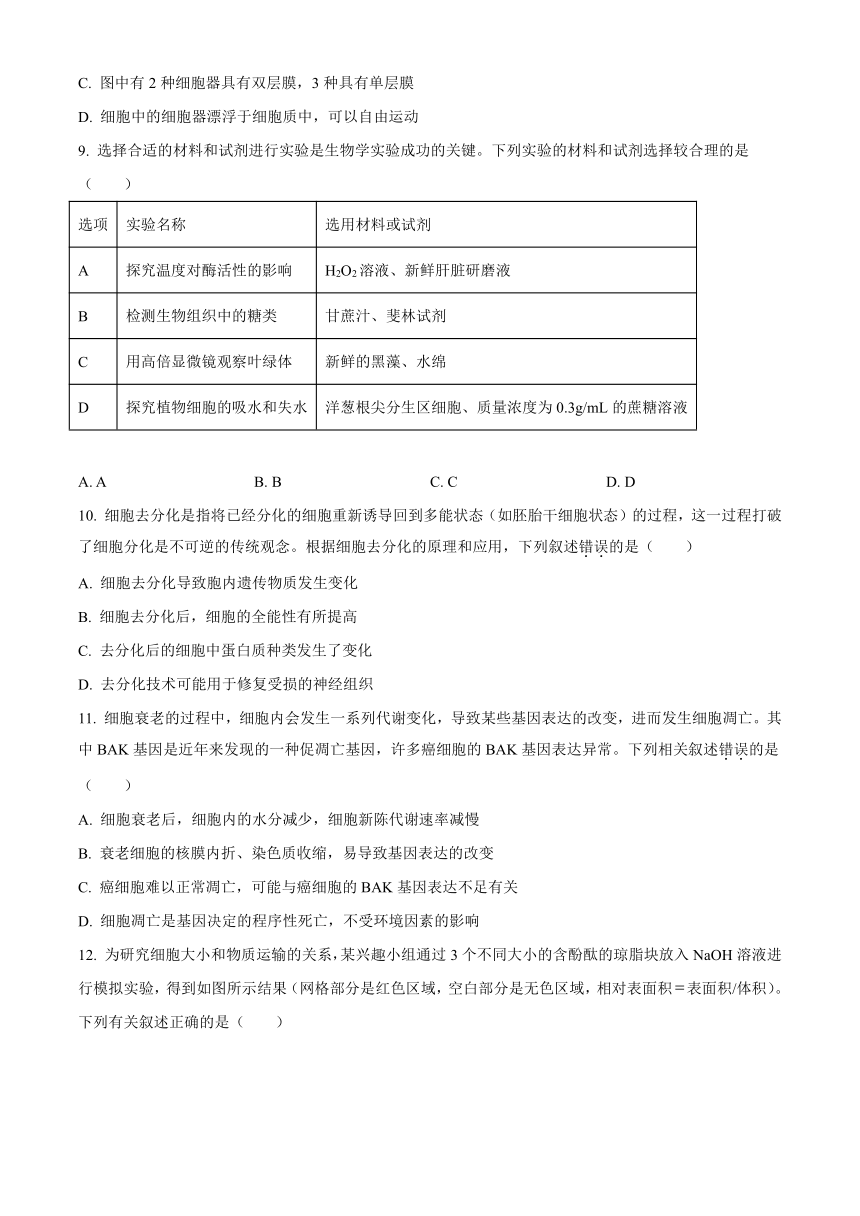 C. 图中有 2 种细胞器具有双层膜，3 种具有单层膜

D. 细胞中的细胞器漂浮于细胞质中，可以自由运动

9. 选择合适的材料和试剂进行实验是生物学实验成功的关键。下列实验的材料和试剂选择较合理的是（　　）

| 选项 | 实验名称 | 选用材料或试剂 |
|---|---|---|
| A | 探究温度对酶活性的影响 | $H_2O_2$ 溶液、新鲜肝脏研磨液 |
| B | 检测生物组织中的糖类 | 甘蔗汁、斐林试剂 |
| C | 用高倍显微镜观察叶绿体 | 新鲜的黑藻、水绵 |
| D | 探究植物细胞的吸水和失水 | 洋葱根尖分生区细胞、质量浓度为 0.3g/mL 的蔗糖溶液 |

A. A　　B. B　　C. C　　D. D

10. 细胞去分化是指将已经分化的细胞重新诱导回到多能状态（如胚胎干细胞状态）的过程，这一过程打破了细胞分化是不可逆的传统观念。根据细胞去分化的原理和应用，下列叙述错误的是（　　）

A. 细胞去分化导致胞内遗传物质发生变化

B. 细胞去分化后，细胞的全能性有所提高

C. 去分化后的细胞中蛋白质种类发生了变化

D. 去分化技术可能用于修复受损的神经组织

11. 细胞衰老的过程中，细胞内会发生一系列代谢变化，导致某些基因表达的改变，进而发生细胞凋亡。其中 BAK 基因是近年来发现的一种促凋亡基因，许多癌细胞的 BAK 基因表达异常。下列相关叙述错误的是（　　）

A. 细胞衰老后，细胞内的水分减少，细胞新陈代谢速率减慢

B. 衰老细胞的核膜内折、染色质收缩，易导致基因表达的改变

C. 癌细胞难以正常凋亡，可能与癌细胞的 BAK 基因表达不足有关

D. 细胞凋亡是基因决定的程序性死亡，不受环境因素的影响

12. 为研究细胞大小和物质运输的关系，某兴趣小组通过 3 个不同大小的含酚酞的琼脂块放入 NaOH 溶液进行模拟实验，得到如图所示结果（网格部分是红色区域，空白部分是无色区域，相对表面积＝表面积/体积）。下列有关叙述正确的是（　　）